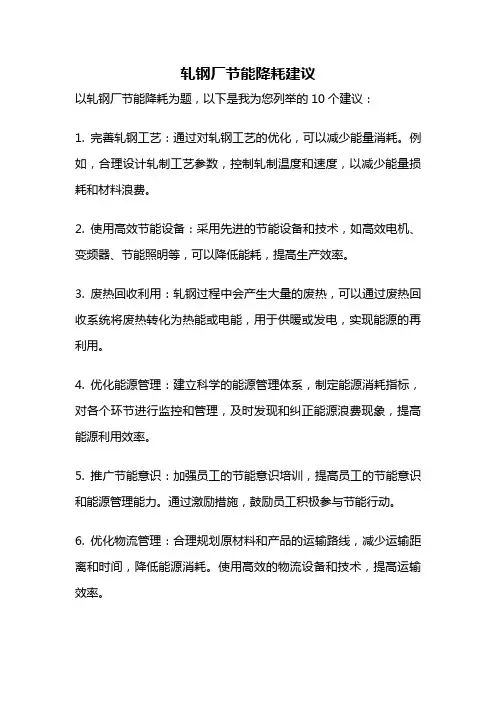 轧钢厂节能降耗建议

以轧钢厂节能降耗为题，以下是我为您列举的 10 个建议：

1. 完善轧钢工艺：通过对轧钢工艺的优化，可以减少能量消耗。例如，合理设计轧制工艺参数，控制轧制温度和速度，以减少能量损耗和材料浪费。

2. 使用高效节能设备：采用先进的节能设备和技术，如高效电机、变频器、节能照明等，可以降低能耗，提高生产效率。

3. 废热回收利用：轧钢过程中会产生大量的废热，可以通过废热回收系统将废热转化为热能或电能，用于供暖或发电，实现能源的再利用。

4. 优化能源管理：建立科学的能源管理体系，制定能源消耗指标，对各个环节进行监控和管理，及时发现和纠正能源浪费现象，提高能源利用效率。

5. 推广节能意识：加强员工的节能意识培训，提高员工的节能意识和能源管理能力。通过激励措施，鼓励员工积极参与节能行动。

6. 优化物流管理：合理规划原材料和产品的运输路线，减少运输距离和时间，降低能源消耗。使用高效的物流设备和技术，提高运输效率。